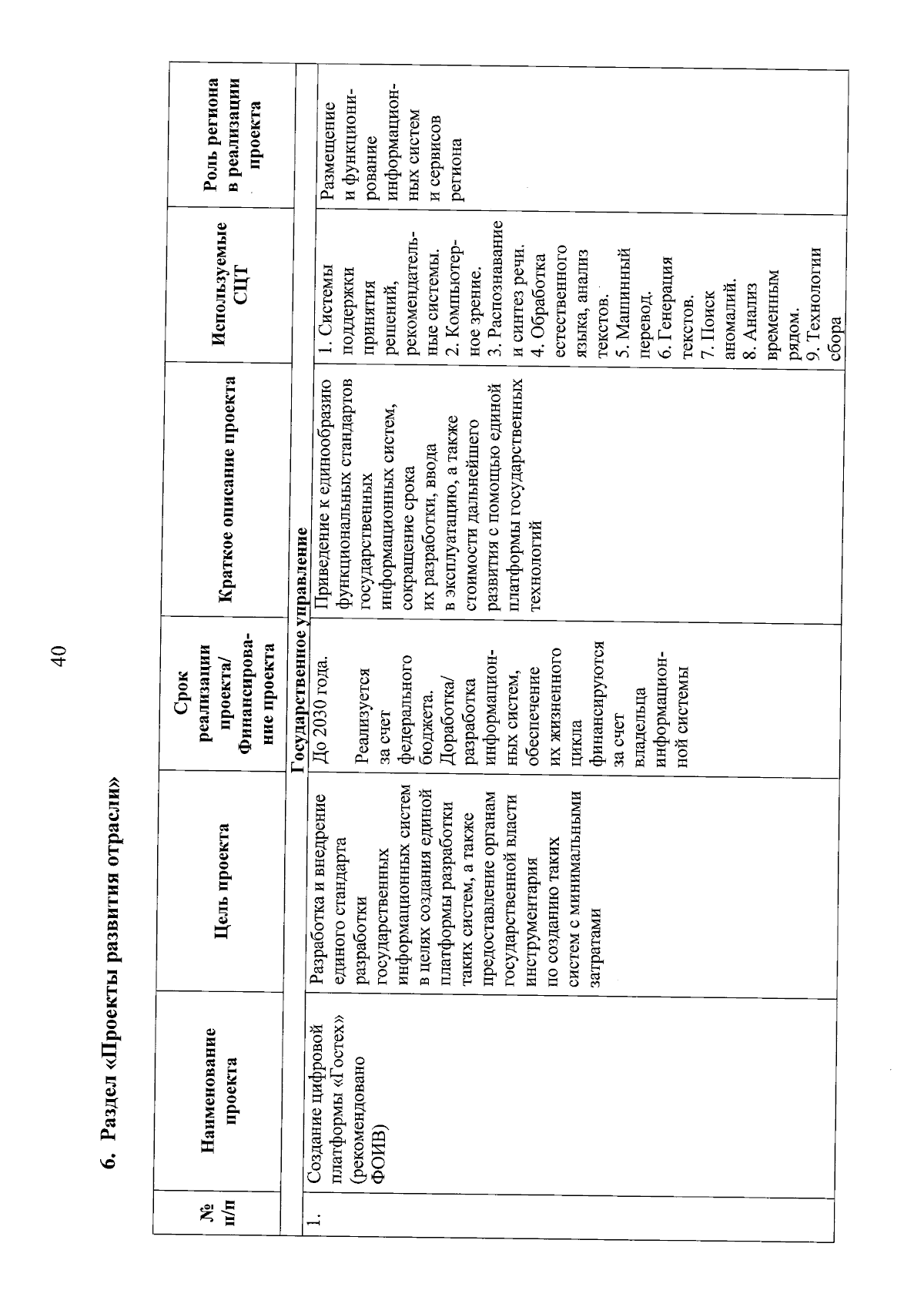 40

6. Раздел «Проекты развития отрасли»

| № п/п | Наименование проекта | Цель проекта | Срок реализации проекта/ Финансирование проекта | Краткое описание проекта | Используемые СЦТ | Роль региона в реализации проекта |
|---|---|---|---|---|---|---|
| Государственное управление | | | | | | |
| 1. | Создание цифровой платформы «Гостех» (рекомендовано ФОИВ) | Разработка и внедрение единого стандарта разработки государственных информационных систем в целях создания единой платформы разработки таких систем, а также предоставление органам государственной власти инструментария по созданию таких систем с минимальными затратами | До 2030 года. Реализуется за счет федерального бюджета. Доработка/ разработка информационных систем, обеспечение их жизненного цикла финансируются за счет владельца информационной системы | Приведение к единообразию функциональных стандартов государственных информационных систем, сокращение срока их разработки, ввода в эксплуатацию, а также стоимости дальнейшего развития с помощью единой платформы государственных технологий | 1. Системы поддержки принятия решений, рекомендательные системы. 2. Компьютерное зрение. 3. Распознавание и синтез речи. 4. Обработка естественного языка, анализ текстов. 5. Машинный перевод. 6. Генерация текстов. 7. Поиск аномалий. 8. Анализ временным рядом. 9. Технологии сбора | Размещение и функционирование информационных систем и сервисов региона |